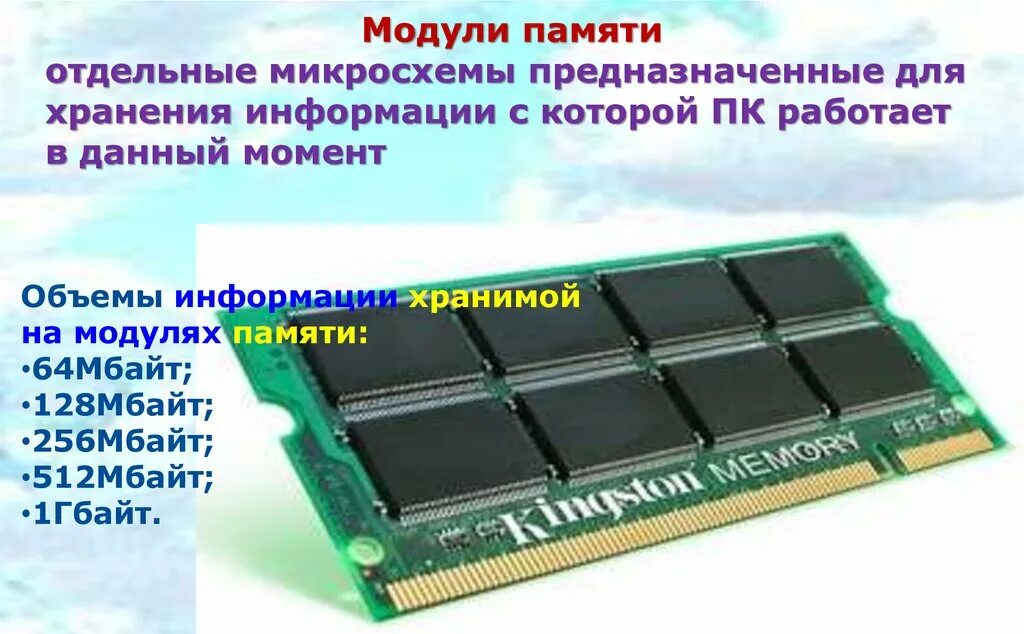 Модули памяти
отдельные микросхемы предназначенные для хранения информации с которой ПК работает в данный момент

Объемы информации хранимой на модулях памяти:
•64Мбайт;
•128Мбайт;
•256Мбайт;
•512Мбайт;
•1Гбайт.

Kingston MEMORY